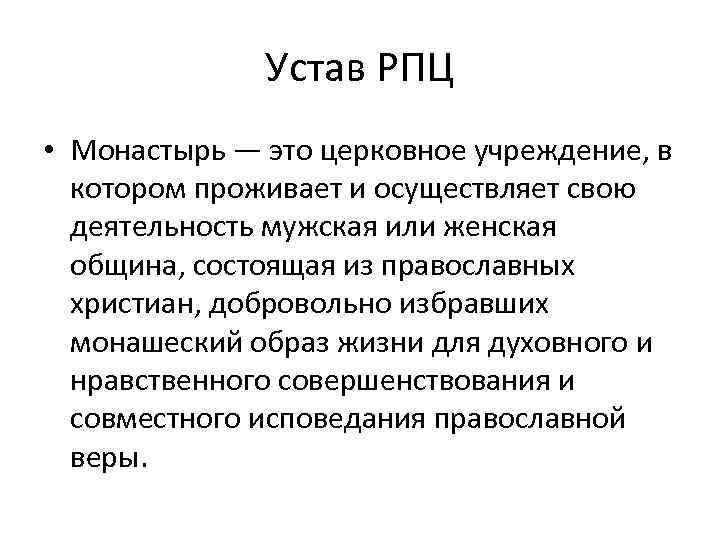 Устав РПЦ

• Монастырь — это церковное учреждение, в котором проживает и осуществляет свою деятельность мужская или женская община, состоящая из православных христиан, добровольно избравших монашеский образ жизни для духовного и нравственного совершенствования и совместного исповедания православной веры.